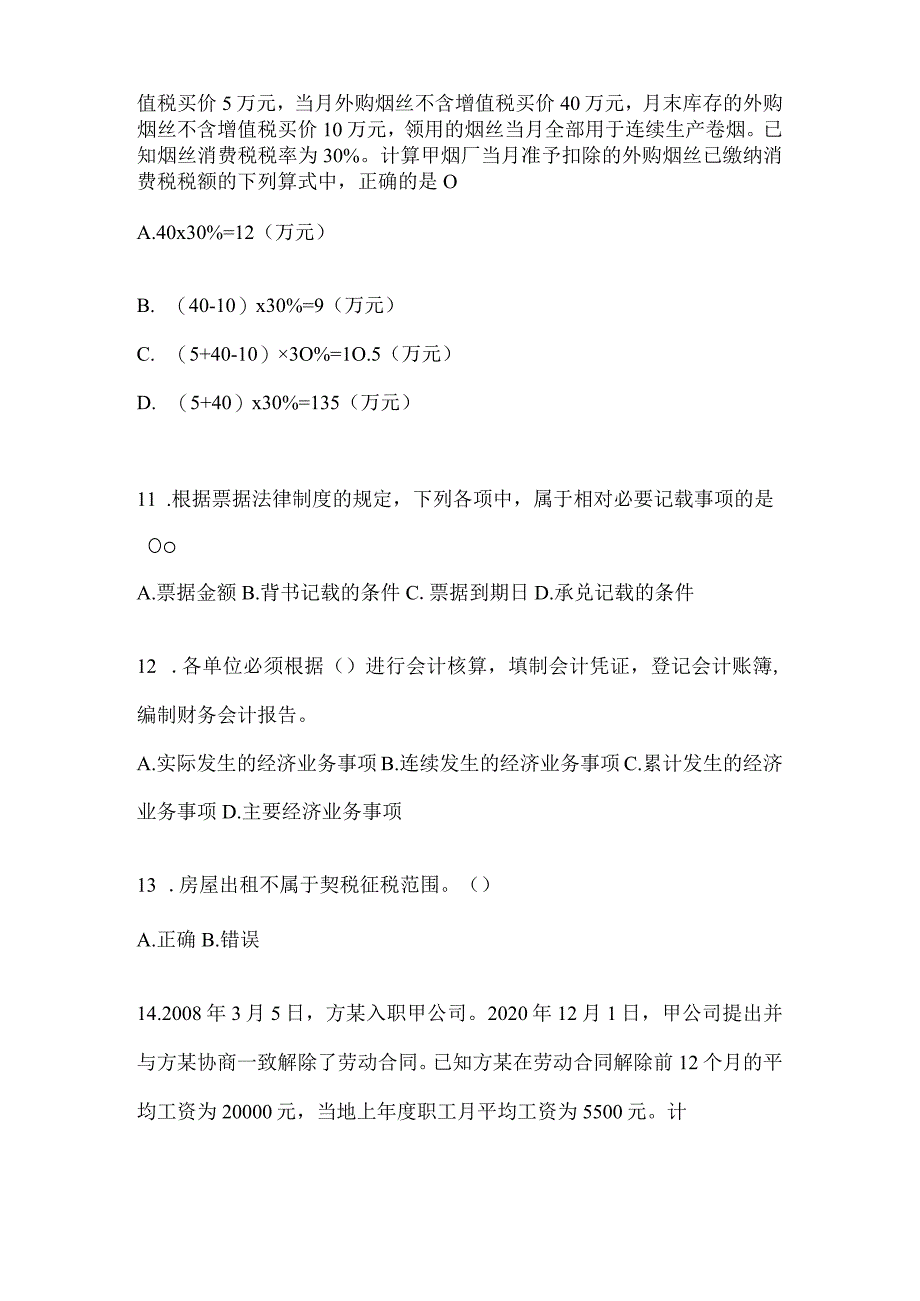 值税买价 5 万元，当月外购烟丝不含增值税买价 40 万元，月末库存的外购烟丝不含增值税买价 10 万元，领用的烟丝当月全部用于连续生产卷烟。已知烟丝消费税税率为 30%。计算甲烟厂当月准予扣除的外购烟丝已缴纳消费税税额的下列算式中，正确的是 O

A.40x30%=12（万元）

B. （40-10）x30%=9（万元）

C. （5+40-10）×3O%=1O.5（万元）

D. （5+40）x30%=135（万元）

11 .根据票据法律制度的规定，下列各项中，属于相对必要记载事项的是 Oo

A.票据金额 B.背书记载的条件 C. 票据到期日 D.承兑记载的条件

12 . 各单位必须根据（）进行会计核算，填制会计凭证，登记会计账簿，编制财务会计报告。

A.实际发生的经济业务事项 B.连续发生的经济业务事项 C.累计发生的经济业务事项 D.主要经济业务事项

13 . 房屋出租不属于契税征税范围。（）

A.正确 B.错误

14.2008 年 3 月 5 日，方某入职甲公司。2020 年 12 月 1 日，甲公司提出并与方某协商一致解除了劳动合同。已知方某在劳动合同解除前 12 个月的平均工资为 20000 元，当地上年度职工月平均工资为 5500 元。计